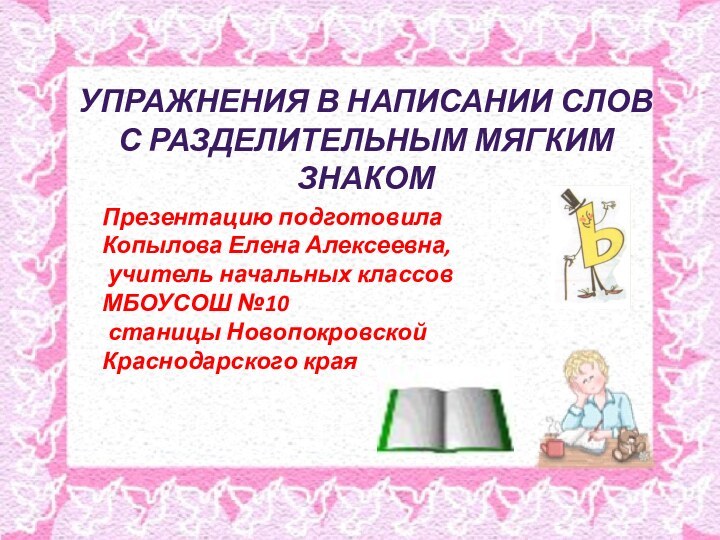 УПРАЖНЕНИЯ В НАПИСАНИИ СЛОВ С РАЗДЕЛИТЕЛЬНЫМ МЯГКИМ ЗНАКОМ

Презентацию подготовила Копылова Елена Алексеевна, учитель начальных классов МБОУСОШ №10 станицы Новопокровской Краснодарского края

Ь